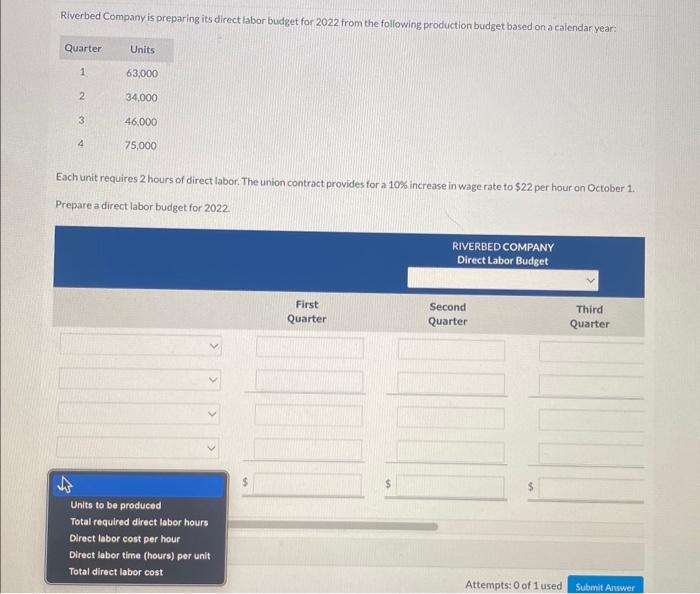 Riverbed Company is preparing its direct labor budget for 2022 from the following production budget based on a calendar year:

| Quarter | Units |
|---|---|
| 1 | 63,000 |
| 2 | 34,000 |
| 3 | 46,000 |
| 4 | 75,000 |

Each unit requires 2 hours of direct labor. The union contract provides for a 10% increase in wage rate to $22 per hour on October 1.

Prepare a direct labor budget for 2022.

RIVERBED COMPANY
Direct Labor Budget

First Quarter
Second Quarter
Third Quarter

$
$
$

Units to be produced
Total required direct labor hours
Direct labor cost per hour
Direct labor time (hours) per unit
Total direct labor cost

Attempts: 0 of 1 used
Submit Answer